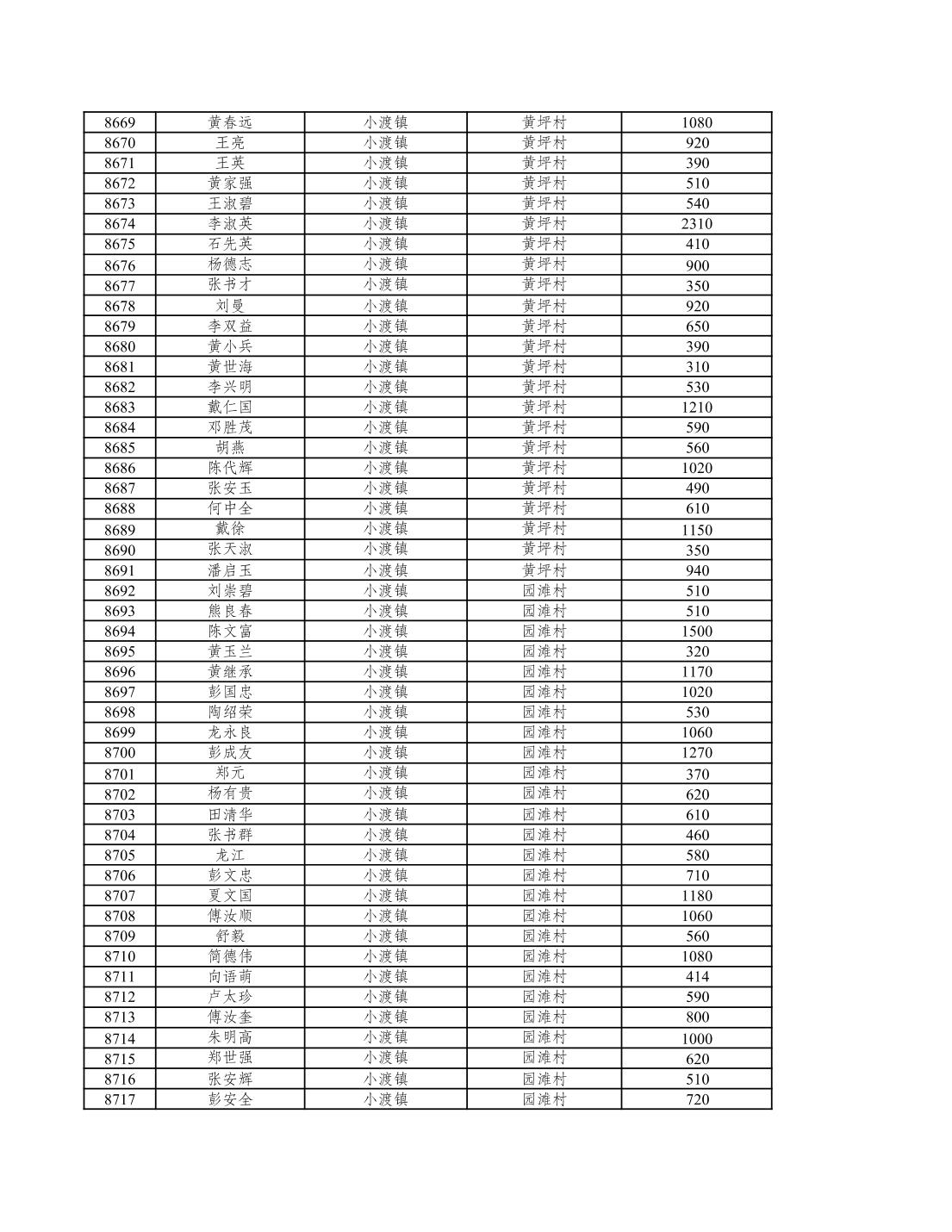 | 8669 | 黄春远 | 小渡镇 | 黄坪村 | 1080 |
|---|---|---|---|---|
| 8670 | 王亮 | 小渡镇 | 黄坪村 | 920 |
| 8671 | 王英 | 小渡镇 | 黄坪村 | 390 |
| 8672 | 黄家强 | 小渡镇 | 黄坪村 | 510 |
| 8673 | 王淑碧 | 小渡镇 | 黄坪村 | 540 |
| 8674 | 李淑英 | 小渡镇 | 黄坪村 | 2310 |
| 8675 | 石先英 | 小渡镇 | 黄坪村 | 410 |
| 8676 | 杨德志 | 小渡镇 | 黄坪村 | 900 |
| 8677 | 张书才 | 小渡镇 | 黄坪村 | 350 |
| 8678 | 刘曼 | 小渡镇 | 黄坪村 | 920 |
| 8679 | 李双益 | 小渡镇 | 黄坪村 | 650 |
| 8680 | 黄小兵 | 小渡镇 | 黄坪村 | 390 |
| 8681 | 黄世海 | 小渡镇 | 黄坪村 | 310 |
| 8682 | 李兴明 | 小渡镇 | 黄坪村 | 530 |
| 8683 | 戴仁国 | 小渡镇 | 黄坪村 | 1210 |
| 8684 | 邓胜茂 | 小渡镇 | 黄坪村 | 590 |
| 8685 | 胡燕 | 小渡镇 | 黄坪村 | 560 |
| 8686 | 陈代辉 | 小渡镇 | 黄坪村 | 1020 |
| 8687 | 张安玉 | 小渡镇 | 黄坪村 | 490 |
| 8688 | 何中全 | 小渡镇 | 黄坪村 | 610 |
| 8689 | 戴徐 | 小渡镇 | 黄坪村 | 1150 |
| 8690 | 张天淑 | 小渡镇 | 黄坪村 | 350 |
| 8691 | 潘启玉 | 小渡镇 | 黄坪村 | 940 |
| 8692 | 刘崇碧 | 小渡镇 | 园滩村 | 510 |
| 8693 | 熊良春 | 小渡镇 | 园滩村 | 510 |
| 8694 | 陈文富 | 小渡镇 | 园滩村 | 1500 |
| 8695 | 黄玉兰 | 小渡镇 | 园滩村 | 320 |
| 8696 | 黄继承 | 小渡镇 | 园滩村 | 1170 |
| 8697 | 彭国忠 | 小渡镇 | 园滩村 | 1020 |
| 8698 | 陶绍荣 | 小渡镇 | 园滩村 | 530 |
| 8699 | 龙永良 | 小渡镇 | 园滩村 | 1060 |
| 8700 | 彭成友 | 小渡镇 | 园滩村 | 1270 |
| 8701 | 郑元 | 小渡镇 | 园滩村 | 370 |
| 8702 | 杨有贵 | 小渡镇 | 园滩村 | 620 |
| 8703 | 田清华 | 小渡镇 | 园滩村 | 610 |
| 8704 | 张书群 | 小渡镇 | 园滩村 | 460 |
| 8705 | 龙江 | 小渡镇 | 园滩村 | 580 |
| 8706 | 彭文忠 | 小渡镇 | 园滩村 | 710 |
| 8707 | 夏文国 | 小渡镇 | 园滩村 | 1180 |
| 8708 | 傅汝顺 | 小渡镇 | 园滩村 | 1060 |
| 8709 | 舒毅 | 小渡镇 | 园滩村 | 560 |
| 8710 | 简德伟 | 小渡镇 | 园滩村 | 1080 |
| 8711 | 向语萌 | 小渡镇 | 园滩村 | 414 |
| 8712 | 卢太珍 | 小渡镇 | 园滩村 | 590 |
| 8713 | 傅汝奎 | 小渡镇 | 园滩村 | 800 |
| 8714 | 朱明高 | 小渡镇 | 园滩村 | 1000 |
| 8715 | 郑世强 | 小渡镇 | 园滩村 | 620 |
| 8716 | 张安辉 | 小渡镇 | 园滩村 | 510 |
| 8717 | 彭安全 | 小渡镇 | 园滩村 | 720 |